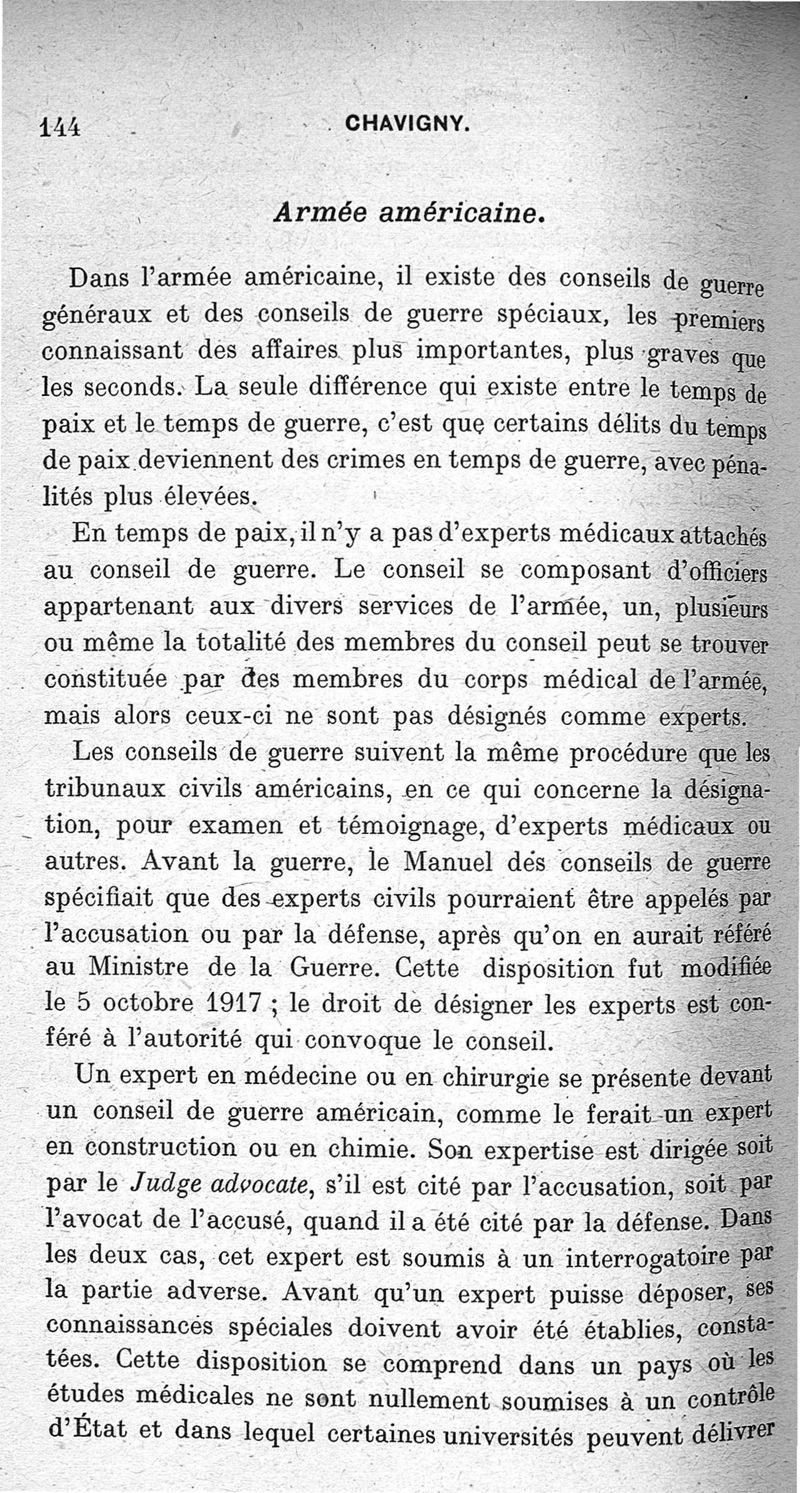 144 CHAVIGNY.

Armée américaine.

Dans l'armée américaine, il existe des conseils de guerre généraux et des conseils de guerre spéciaux, les premiers connaissant des affaires plus importantes, plus graves que les seconds. La seule différence qui existe entre le temps de paix et le temps de guerre, c'est que certains délits du temps de paix deviennent des crimes en temps de guerre, avec pénalités plus élevées.

En temps de paix, il n'y a pas d'experts médicaux attachés au conseil de guerre. Le conseil se composant d'officiers appartenant aux divers services de l'armée, un, plusieurs ou même la totalité des membres du conseil peut se trouver constituée par des membres du corps médical de l'armée, mais alors ceux-ci ne sont pas désignés comme experts.

Les conseils de guerre suivent la même procédure que les tribunaux civils américains, en ce qui concerne la désignation, pour examen et témoignage, d'experts médicaux ou autres. Avant la guerre, le Manuel des conseils de guerre spécifiait que des experts civils pourraient être appelés par l'accusation ou par la défense, après qu'on en aurait référé au Ministre de la Guerre. Cette disposition fut modifiée le 5 octobre 1917 ; le droit de désigner les experts est conféré à l'autorité qui convoque le conseil.

Un expert en médecine ou en chirurgie se présente devant un conseil de guerre américain, comme le ferait un expert en construction ou en chimie. Son expertise est dirigée soit par le Judge advocate, s'il est cité par l'accusation, soit par l'avocat de l'accusé, quand il a été cité par la défense. Dans les deux cas, cet expert est soumis à un interrogatoire par la partie adverse. Avant qu'un expert puisse déposer, ses connaissances spéciales doivent avoir été établies, constatées. Cette disposition se comprend dans un pays où les études médicales ne sont nullement soumises à un contrôle d'État et dans lequel certaines universités peuvent délivrer